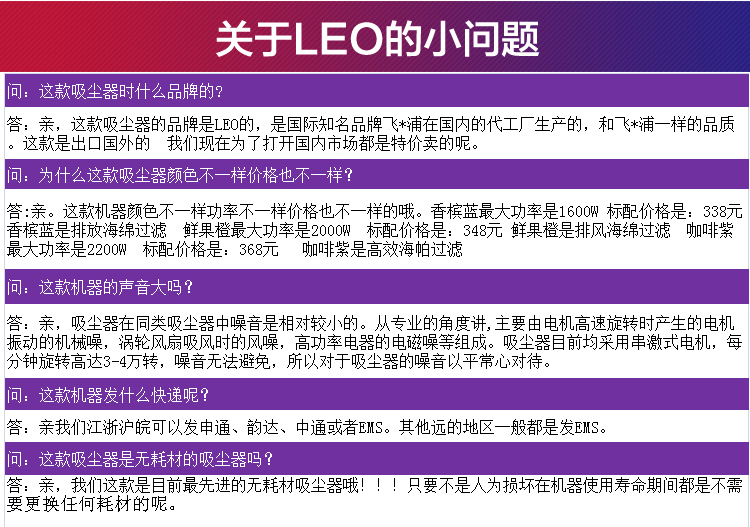 关于LEO的小问题

问：这款吸尘器时什么品牌的？

答：亲，这款吸尘器的品牌是LEO的，是国际知名品牌飞*浦在国内的代工厂生产的，和飞*浦一样的品质。这款是出口国外的　我们现在为了打开国内市场都是特价卖的呢。

问：为什么这款吸尘器颜色不一样价格也不一样？

答:亲。这款机器颜色不一样功率不一样价格也不一样的哦。香槟蓝最大功率是1600W 标配价格是：338元 香槟蓝是排放海绵过滤　鲜果橙最大功率是2000W　标配价格是：348元 鲜果橙是排风海绵过滤　咖啡紫最大功率是2200W　标配价格是：368元　咖啡紫是高效海帕过滤

问：这款机器的声音大吗？

答：亲，吸尘器在同类吸尘器中噪音是相对较小的。从专业的角度讲,主要由电机高速旋转时产生的电机振动的机械噪，涡轮风扇吸风时的风噪，高功率电器的电磁噪等组成。吸尘器目前均采用串激式电机，每分钟旋转高达3-4万转，噪音无法避免，所以对于吸尘器的噪音以平常心对待。

问：这款机器发什么快递呢？

答：亲我们江浙沪皖可以发申通、韵达、中通或者EMS。其他远的地区一般都是发EMS。

问：这款吸尘器是无耗材的吸尘器吗？

答：亲，我们这款是目前最先进的无耗材吸尘器哦！！！只要不是人为损坏在机器使用寿命期间都是不需要更换任何耗材的呢。